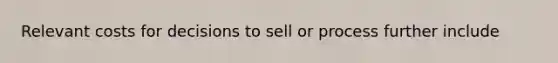 Relevant costs for decisions to sell or process further include